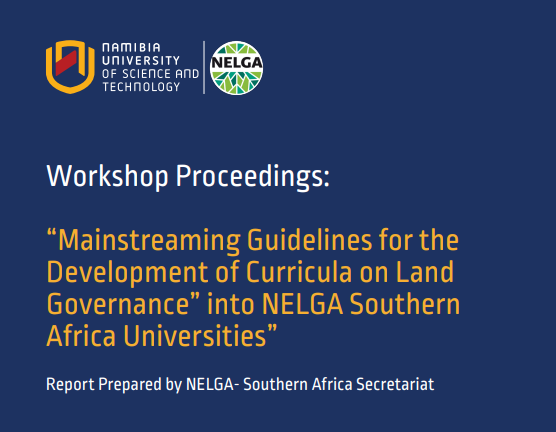 NAMIBIA
UNIVERSITY
OF SCIENCE AND
TECHNOLOGY

NELGA

Workshop Proceedings:

"Mainstreaming Guidelines for the Development of Curricula on Land Governance" into NELGA Southern Africa Universities"

Report Prepared by NELGA- Southern Africa Secretariat